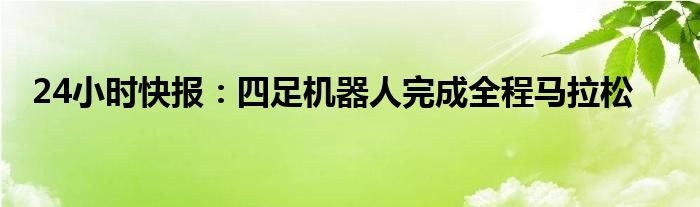 24小时快报：四足机器人完成全程马拉松